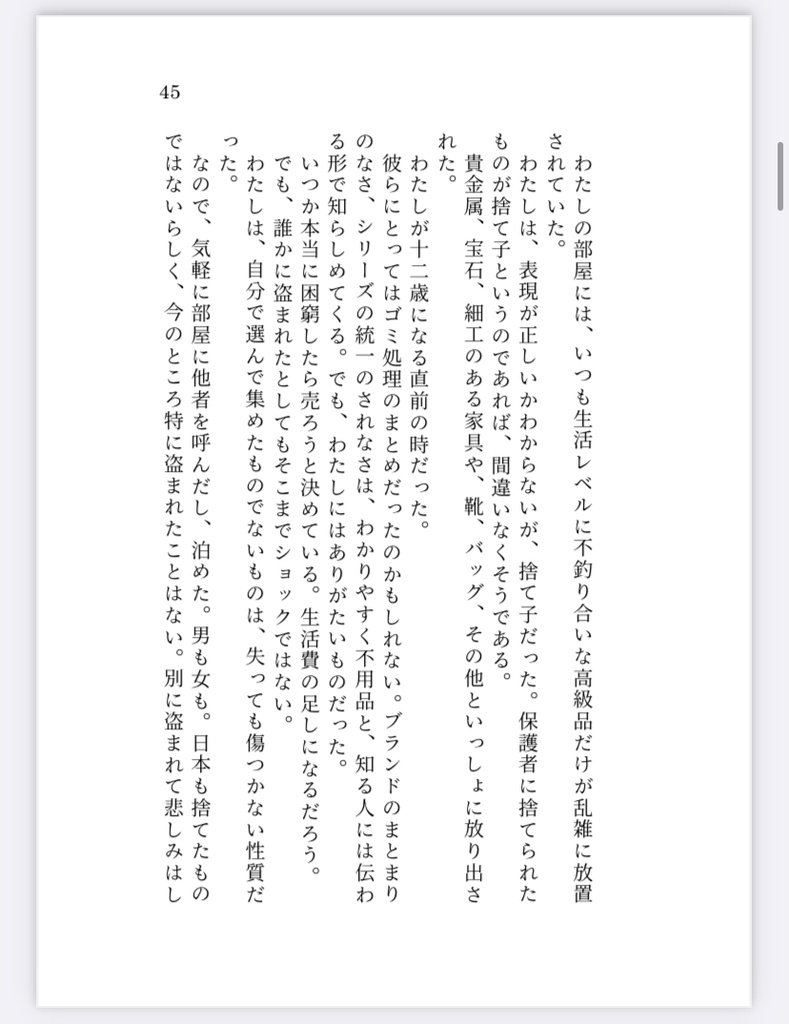 45

わたしの部屋には、いつも生活レベルに不釣り合いな高級品だけが乱雑に放置されていた。

わたしは、表現が正しいかわからないが、捨て子だった。保護者に捨てられたものが捨て子というのであれば、間違いなくそうである。

貴金属、宝石、細工のある家具や、靴、バッグ、その他といっしょに放り出された。

わたしが十二歳になる直前の時だった。

彼らにとってはゴミ処理のまとめだったのかもしれない。ブランドのまとまりのなさ、シリーズの統一のされなさは、わかりやすく不用品と、知る人には伝わる形で知らしめてくる。でも、わたしにはありがたいものだった。

いつか本当に困窮したら売ろうと決めている。生活費の足しになるだろう。

でも、誰かに盗まれたとしてもそこまでショックではない。

わたしは、自分で選んで集めたものでないものは、失っても傷つかない性質だった。

なので、気軽に部屋に他者を呼んだし、泊めた。男も女も。日本も捨てたものではないらしく、今のところ特に盗まれたことはない。別に盗まれて悲しみはし